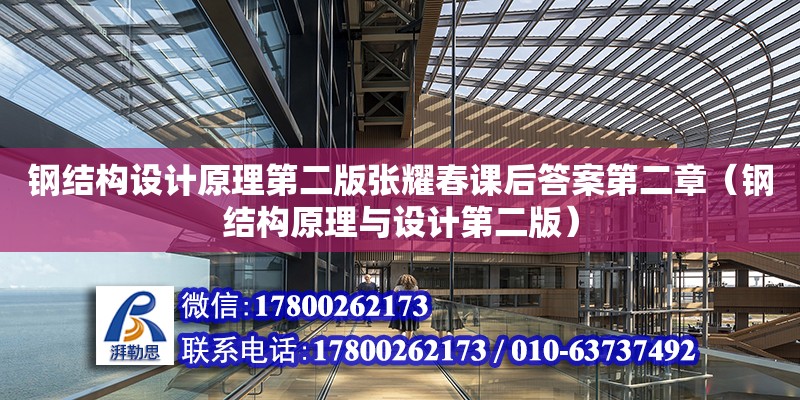 钢结构设计原理第二版张耀春课后答案第二章（钢结构原理与设计第二版）

湃勒思

微信:17800262173

联系电话:17800262173 / 010-63737492